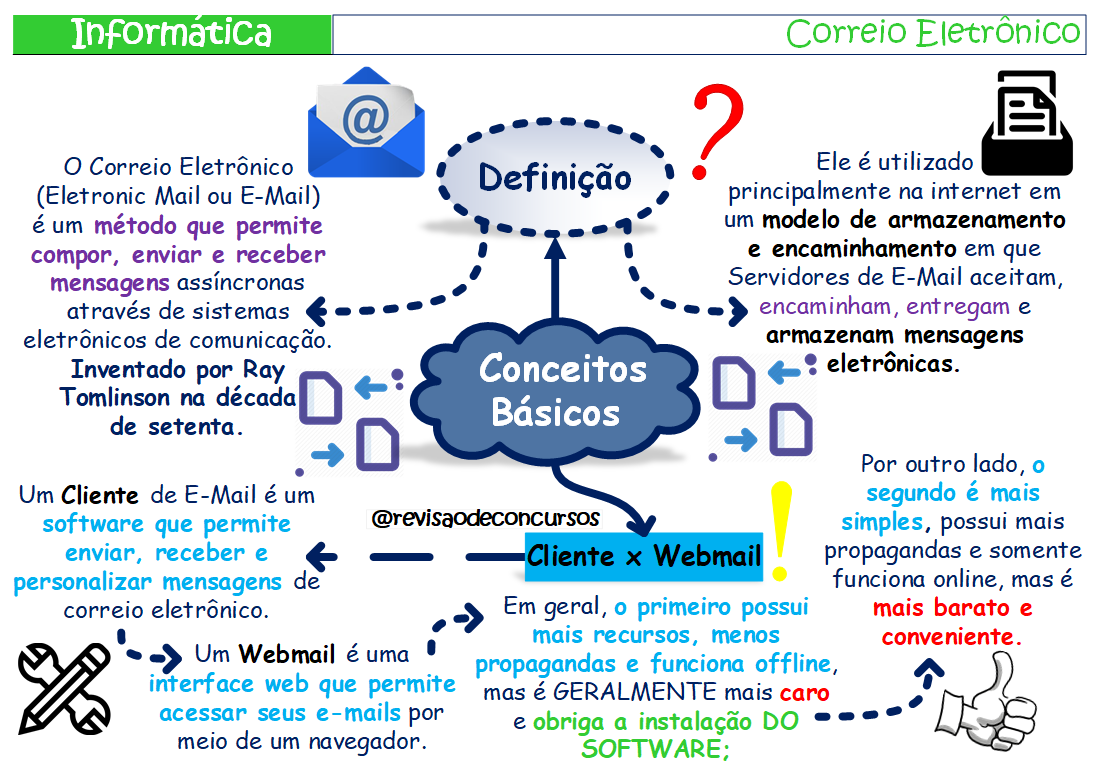 Informática

Correio Eletrônico

Definição

O Correio Eletrônico (Eletronic Mail ou E-Mail) é um método que permite compor, enviar e receber mensagens assíncronas através de sistemas eletrônicos de comunicação. Inventado por Ray Tomlinson na década de setenta.

Ele é utilizado principalmente na internet em um modelo de armazenamento e encaminhamento em que Servidores de E-Mail aceitam, encaminham, entregam e armazenam mensagens eletrônicas.

Conceitos Básicos

@revisaodeconcursos

Cliente x Webmail

Um Cliente de E-Mail é um software que permite enviar, receber e personalizar mensagens de correio eletrônico.

Um Webmail é uma interface web que permite acessar seus e-mails por meio de um navegador.

Em geral, o primeiro possui mais recursos, menos propagandas e funciona offline, mas é GERALMENTE mais caro e obriga a instalação DO SOFTWARE;

Por outro lado, o segundo é mais simples, possui mais propagandas e somente funciona online, mas é mais barato e conveniente.